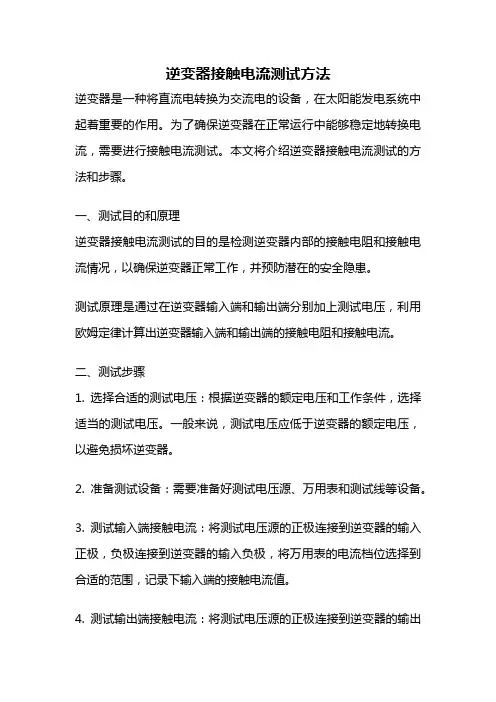 逆变器接触电流测试方法

逆变器是一种将直流电转换为交流电的设备，在太阳能发电系统中起着重要的作用。为了确保逆变器在正常运行中能够稳定地转换电流，需要进行接触电流测试。本文将介绍逆变器接触电流测试的方法和步骤。

一、测试目的和原理

逆变器接触电流测试的目的是检测逆变器内部的接触电阻和接触电流情况，以确保逆变器正常工作，并预防潜在的安全隐患。

测试原理是通过在逆变器输入端和输出端分别加上测试电压，利用欧姆定律计算出逆变器输入端和输出端的接触电阻和接触电流。

二、测试步骤

1. 选择合适的测试电压：根据逆变器的额定电压和工作条件，选择适当的测试电压。一般来说，测试电压应低于逆变器的额定电压，以避免损坏逆变器。

2. 准备测试设备：需要准备好测试电压源、万用表和测试线等设备。

3. 测试输入端接触电流：将测试电压源的正极连接到逆变器的输入正极，负极连接到逆变器的输入负极，将万用表的电流档位选择到合适的范围，记录下输入端的接触电流值。

4. 测试输出端接触电流：将测试电压源的正极连接到逆变器的输出